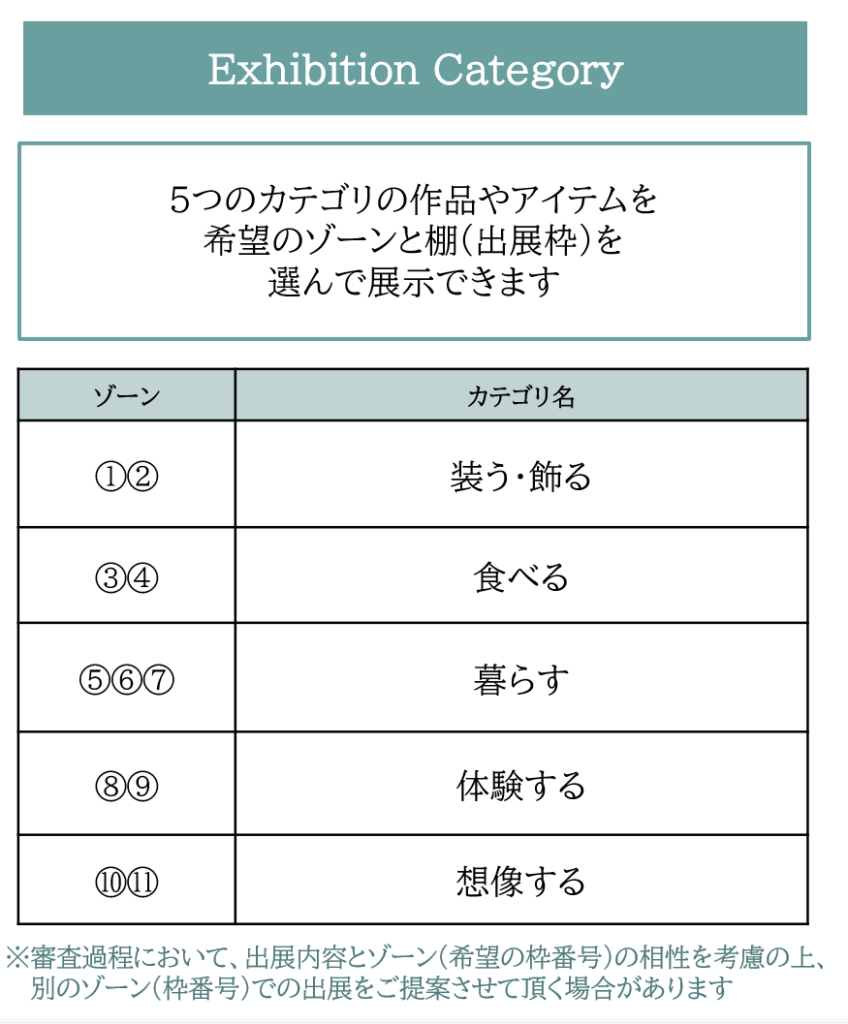 Exhibition Category

5つのカテゴリの作品やアイテムを
希望のゾーンと棚(出展枠)を
選んで展示できます

| ゾーン | カテゴリ名 |
|---|---|
| ①② | 装う・飾る |
| ③④ | 食べる |
| ⑤⑥⑦ | 暮らす |
| ⑧⑨ | 体験する |
| ⑩⑪ | 想像する |

※審査過程において、出展内容とゾーン(希望の枠番号)の相性を考慮の上、別のゾーン(枠番号)での出展をご提案させて頂く場合があります